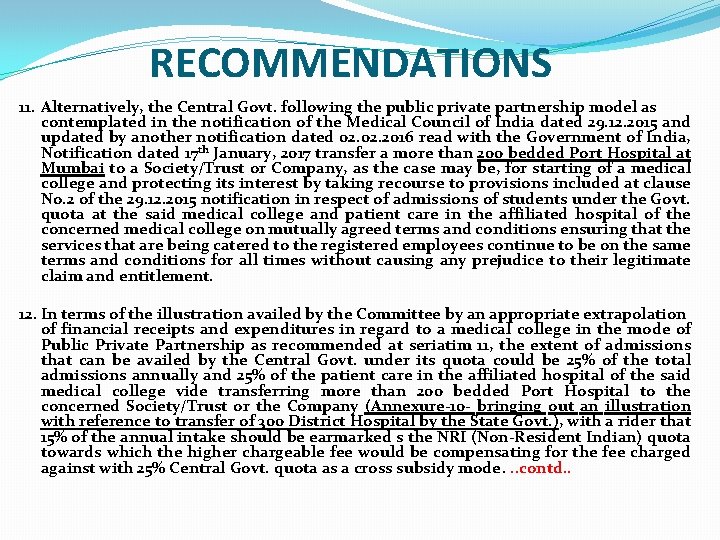 RECOMMENDATIONS

11. Alternatively, the Central Govt. following the public private partnership model as contemplated in the notification of the Medical Council of India dated 29.12.2015 and updated by another notification dated 02.02.2016 read with the Government of India, Notification dated 17$^{th}$ January, 2017 transfer a more than 200 bedded Port Hospital at Mumbai to a Society/Trust or Company, as the case may be, for starting of a medical college and protecting its interest by taking recourse to provisions included at clause No.2 of the 29.12.2015 notification in respect of admissions of students under the Govt. quota at the said medical college and patient care in the affiliated hospital of the concerned medical college on mutually agreed terms and conditions ensuring that the services that are being catered to the registered employees continue to be on the same terms and conditions for all times without causing any prejudice to their legitimate claim and entitlement.

12. In terms of the illustration availed by the Committee by an appropriate extrapolation of financial receipts and expenditures in regard to a medical college in the mode of Public Private Partnership as recommended at seriatim 11, the extent of admissions that can be availed by the Central Govt. under its quota could be 25% of the total admissions annually and 25% of the patient care in the affiliated hospital of the said medical college vide transferring more than 200 bedded Port Hospital to the concerned Society/Trust or the Company (Annexure-10- bringing out an illustration with reference to transfer of 300 District Hospital by the State Govt.), with a rider that 15% of the annual intake should be earmarked s the NRI (Non-Resident Indian) quota towards which the higher chargeable fee would be compensating for the fee charged against with 25% Central Govt. quota as a cross subsidy mode. ..contd..